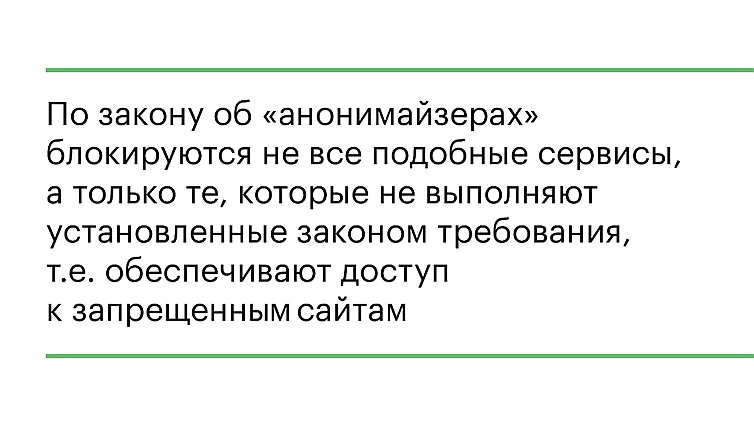 По закону об «анонимайзерах» блокируются не все подобные сервисы, а только те, которые не выполняют установленные законом требования, т.е. обеспечивают доступ к запрещенным сайтам